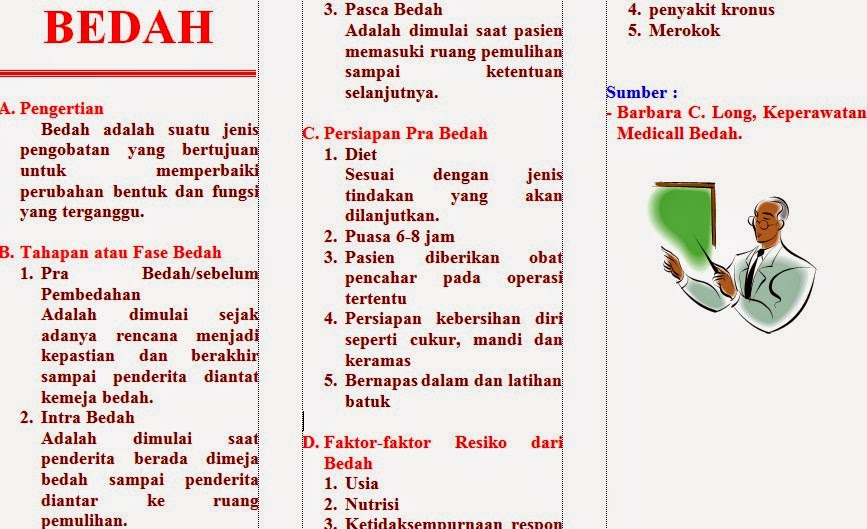 BEDAH

A. Pengertian

Bedah adalah suatu jenis pengobatan yang bertujuan untuk memperbaiki perubahan bentuk dan fungsi yang terganggu.

B. Tahapan atau Fase Bedah

1. Pra Bedah/sebelum Pembedahan
Adalah dimulai sejak adanya rencana menjadi kepastian dan berakhir sampai penderita diantat kemeja bedah.
2. Intra Bedah
Adalah dimulai saat penderita berada dimeja bedah sampai penderita diantar ke ruang pemulihan.
3. Pasca Bedah
Adalah dimulai saat pasien memasuki ruang pemulihan sampai ketentuan selanjutnya.

C. Persiapan Pra Bedah

1. Diet
Sesuai dengan jenis tindakan yang akan dilanjutkan.
2. Puasa 6-8 jam
3. Pasien diberikan obat pencahar pada operasi tertentu
4. Persiapan kebersihan diri seperti cukur, mandi dan keramas
5. Bernapas dalam dan latihan batuk

D. Faktor-faktor Resiko dari Bedah

1. Usia
2. Nutrisi
3. Ketidaksempurnaan respon
4. penyakit kronus
5. Merokok

Sumber :
- Barbara C. Long, Keperawatan Medicall Bedah.